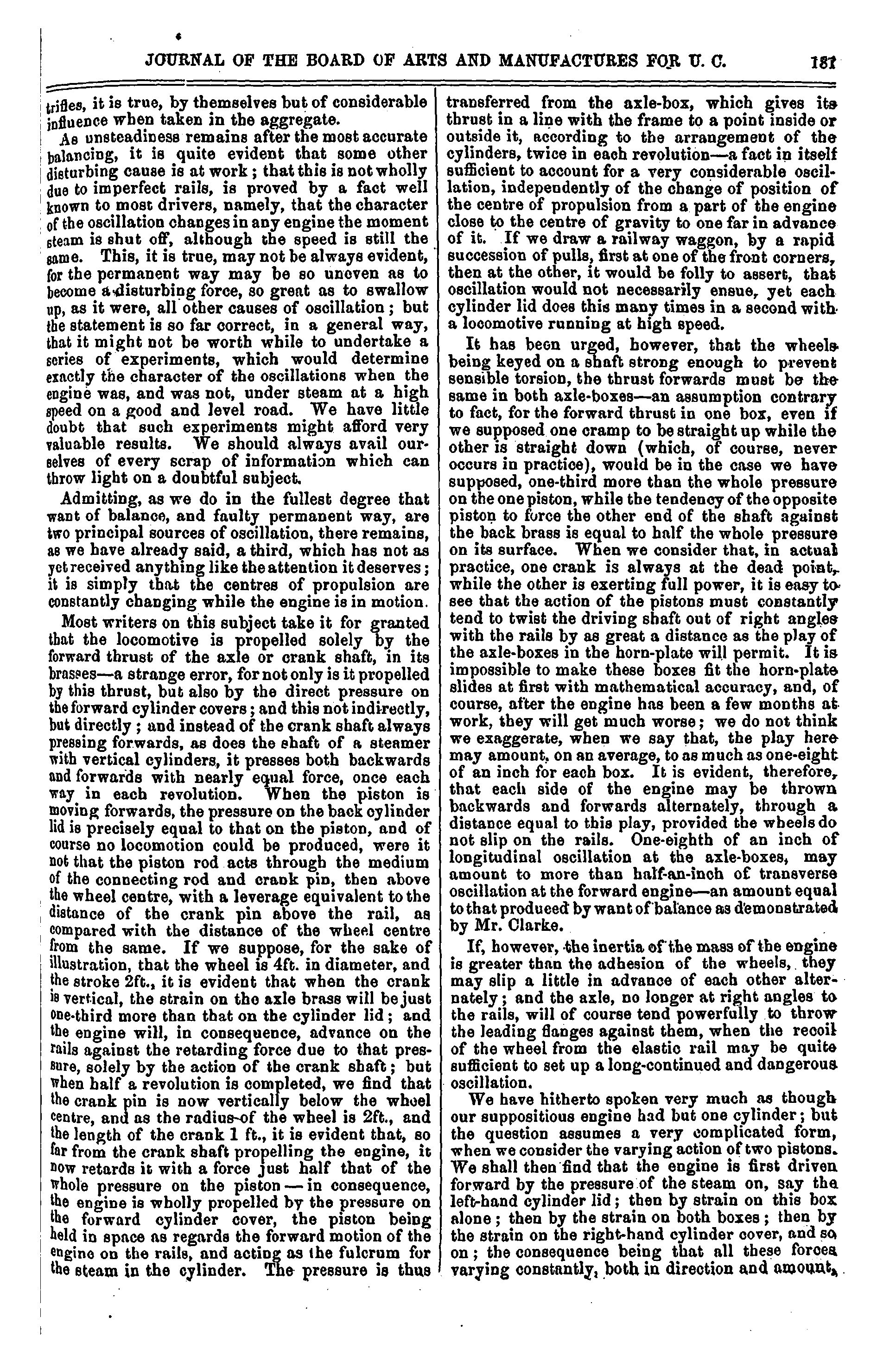 JOURNAL OF THE BOARD OF ARTS AND MANUFACTURES FOR U. C. 181

trifles, it is true, by themselves but of considerable influence when taken in the aggregate.

As unsteadiness remains after the most accurate balancing, it is quite evident that some other disturbing cause is at work; that this is not wholly due to imperfect rails, is proved by a fact well known to most drivers, namely, that the character of the oscillation changes in any engine the moment steam is shut off, although the speed is still the same. This, it is true, may not be always evident, for the permanent way may be so uneven as to become a disturbing force, so great as to swallow up, as it were, all other causes of oscillation; but the statement is so far correct, in a general way, that it might not be worth while to undertake a series of experiments, which would determine exactly the character of the oscillations when the engine was, and was not, under steam at a high speed on a good and level road. We have little doubt that such experiments might afford very valuable results. We should always avail ourselves of every scrap of information which can throw light on a doubtful subject.

Admitting, as we do in the fullest degree that want of balance, and faulty permanent way, are two principal sources of oscillation, there remains, as we have already said, a third, which has not as yet received anything like the attention it deserves; it is simply that the centres of propulsion are constantly changing while the engine is in motion.

Most writers on this subject take it for granted that the locomotive is propelled solely by the forward thrust of the axle or crank shaft, in its brasses—a strange error, for not only is it propelled by this thrust, but also by the direct pressure on the forward cylinder covers; and this not indirectly, but directly; and instead of the crank shaft always pressing forwards, as does the shaft of a steamer with vertical cylinders, it presses both backwards and forwards with nearly equal force, once each way in each revolution. When the piston is moving forwards, the pressure on the back cylinder lid is precisely equal to that on the piston, and of course no locomotion could be produced, were it not that the piston rod acts through the medium of the connecting rod and crank pin, then above the wheel centre, with a leverage equivalent to the distance of the crank pin above the rail, as compared with the distance of the wheel centre from the same. If we suppose, for the sake of illustration, that the wheel is 4ft. in diameter, and the stroke 2ft., it is evident that when the crank is vertical, the strain on the axle brass will be just one-third more than that on the cylinder lid; and the engine will, in consequence, advance on the rails against the retarding force due to that pressure, solely by the action of the crank shaft; but when half a revolution is completed, we find that the crank pin is now vertically below the wheel centre, and as the radius of the wheel is 2ft., and the length of the crank 1 ft., it is evident that, so far from the crank shaft propelling the engine, it now retards it with a force just half that of the whole pressure on the piston — in consequence, the engine is wholly propelled by the pressure on the forward cylinder cover, the piston being held in space as regards the forward motion of the engine on the rails, and acting as the fulcrum for the steam in the cylinder. The pressure is thus transferred from the axle-box, which gives its thrust in a line with the frame to a point inside or outside it, according to the arrangement of the cylinders, twice in each revolution—a fact in itself sufficient to account for a very considerable oscillation, independently of the change of position of the centre of propulsion from a part of the engine close to the centre of gravity to one far in advance of it. If we draw a railway waggon, by a rapid succession of pulls, first at one of the front corners, then at the other, it would be folly to assert, that oscillation would not necessarily ensue, yet each cylinder lid does this many times in a second with a locomotive running at high speed.

It has been urged, however, that the wheels being keyed on a shaft strong enough to prevent sensible torsion, the thrust forwards must be the same in both axle-boxes—an assumption contrary to fact, for the forward thrust in one box, even if we supposed one cramp to be straight up while the other is straight down (which, of course, never occurs in practice), would be in the case we have supposed, one-third more than the whole pressure on the one piston, while the tendency of the opposite piston to force the other end of the shaft against the back brass is equal to half the whole pressure on its surface. When we consider that, in actual practice, one crank is always at the dead point, while the other is exerting full power, it is easy to see that the action of the pistons must constantly tend to twist the driving shaft out of right angles with the rails by as great a distance as the play of the axle-boxes in the horn-plate will permit. It is impossible to make these boxes fit the horn-plate slides at first with mathematical accuracy, and, of course, after the engine has been a few months at work, they will get much worse; we do not think we exaggerate, when we say that, the play here may amount, on an average, to as much as one-eight of an inch for each box. It is evident, therefore, that each side of the engine may be thrown backwards and forwards alternately, through a distance equal to this play, provided the wheels do not slip on the rails. One-eighth of an inch of longitudinal oscillation at the axle-boxes, may amount to more than half-an-inch of transverse oscillation at the forward engine—an amount equal to that produced by want of balance as demonstrated by Mr. Clarke.

If, however, the inertia of the mass of the engine is greater than the adhesion of the wheels, they may slip a little in advance of each other alternately; and the axle, no longer at right angles to the rails, will of course tend powerfully to throw the leading flanges against them, when the recoil of the wheel from the elastic rail may be quite sufficient to set up a long-continued and dangerous oscillation.

We have hitherto spoken very much as though our suppositious engine had but one cylinder; but the question assumes a very complicated form, when we consider the varying action of two pistons. We shall then find that the engine is first driven forward by the pressure of the steam on, say the left-hand cylinder lid; then by strain on this box alone; then by the strain on both boxes; then by the strain on the right-hand cylinder cover, and so on; the consequence being that all these forces varying constantly, both in direction and amount,